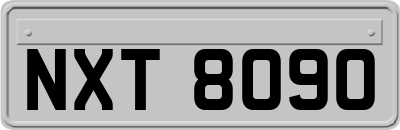 NXT 8090